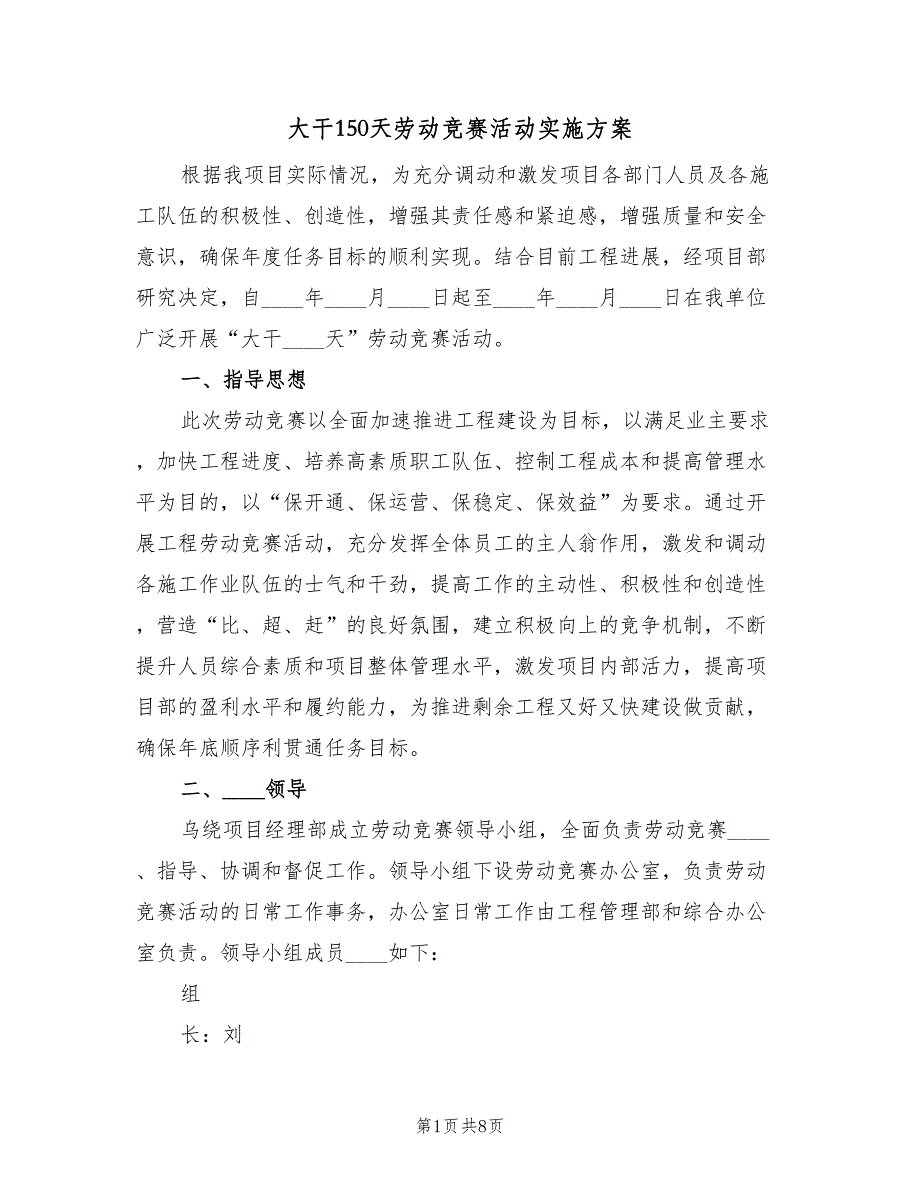 大干150天劳动竞赛活动实施方案

根据我项目实际情况，为充分调动和激发项目各部门人员及各施工队伍的积极性、创造性，增强其责任感和紧迫感，增强质量和安全意识，确保年度任务目标的顺利实现。结合目前工程进展，经项目部研究决定，自____年____月____日起至____年____月____日在我单位广泛开展“大干____天”劳动竞赛活动。

一、指导思想

此次劳动竞赛以全面加速推进工程建设为目标，以满足业主要求，加快工程进度、培养高素质职工队伍、控制工程成本和提高管理水平为目的，以“保开通、保运营、保稳定、保效益”为要求。通过开展工程劳动竞赛活动，充分发挥全体员工的主人翁作用，激发和调动各施工作业队伍的士气和干劲，提高工作的主动性、积极性和创造性，营造“比、超、赶”的良好氛围，建立积极向上的竞争机制，不断提升人员综合素质和项目整体管理水平，激发项目内部活力，提高项目部的盈利水平和履约能力，为推进剩余工程又好又快建设做贡献，确保年底顺序利贯通任务目标。

二、____领导

乌绕项目经理部成立劳动竞赛领导小组，全面负责劳动竞赛____、指导、协调和督促工作。领导小组下设劳动竞赛办公室，负责劳动竞赛活动的日常工作事务，办公室日常工作由工程管理部和综合办公室负责。领导小组成员____如下：

组

长：刘

第1页 共8页